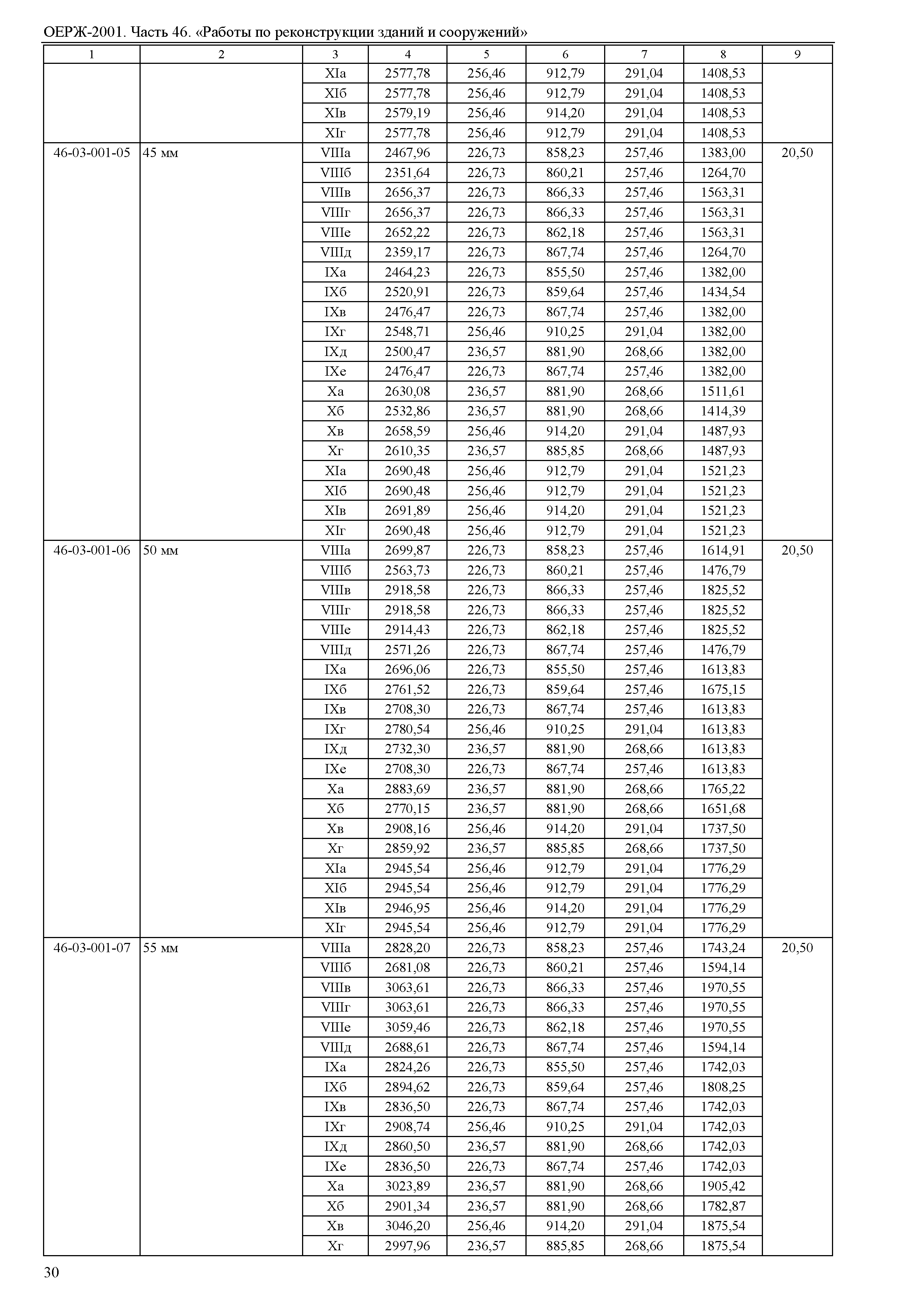 ОЕРЖ-2001. Часть 46. «Работы по реконструкции зданий и сооружений»

| 1 | 2 | 3 | 4 | 5 | 6 | 7 | 8 | 9 |
|---|---|---|---|---|---|---|---|---|
| | | XIа | 2577,78 | 256,46 | 912,79 | 291,04 | 1408,53 | |
| | | XIб | 2577,78 | 256,46 | 912,79 | 291,04 | 1408,53 | |
| | | XIв | 2579,19 | 256,46 | 914,20 | 291,04 | 1408,53 | |
| | | XIг | 2577,78 | 256,46 | 912,79 | 291,04 | 1408,53 | |
| 46-03-001-05 | 45 мм | VIIIа | 2467,96 | 226,73 | 858,23 | 257,46 | 1383,00 | 20,50 |
| | | VIIIб | 2351,64 | 226,73 | 860,21 | 257,46 | 1264,70 | |
| | | VIIIв | 2656,37 | 226,73 | 866,33 | 257,46 | 1563,31 | |
| | | VIIIг | 2656,37 | 226,73 | 866,33 | 257,46 | 1563,31 | |
| | | VIIIе | 2652,22 | 226,73 | 862,18 | 257,46 | 1563,31 | |
| | | VIIIд | 2359,17 | 226,73 | 867,74 | 257,46 | 1264,70 | |
| | | IXа | 2464,23 | 226,73 | 855,50 | 257,46 | 1382,00 | |
| | | IXб | 2520,91 | 226,73 | 859,64 | 257,46 | 1434,54 | |
| | | IXв | 2476,47 | 226,73 | 867,74 | 257,46 | 1382,00 | |
| | | IXг | 2548,71 | 256,46 | 910,25 | 291,04 | 1382,00 | |
| | | IXд | 2500,47 | 236,57 | 881,90 | 268,66 | 1382,00 | |
| | | IXе | 2476,47 | 226,73 | 867,74 | 257,46 | 1382,00 | |
| | | Xа | 2630,08 | 236,57 | 881,90 | 268,66 | 1511,61 | |
| | | Xб | 2532,86 | 236,57 | 881,90 | 268,66 | 1414,39 | |
| | | Xв | 2658,59 | 256,46 | 914,20 | 291,04 | 1487,93 | |
| | | Xг | 2610,35 | 236,57 | 885,85 | 268,66 | 1487,93 | |
| | | XIа | 2690,48 | 256,46 | 912,79 | 291,04 | 1521,23 | |
| | | XIб | 2690,48 | 256,46 | 912,79 | 291,04 | 1521,23 | |
| | | XIв | 2691,89 | 256,46 | 914,20 | 291,04 | 1521,23 | |
| | | XIг | 2690,48 | 256,46 | 912,79 | 291,04 | 1521,23 | |
| 46-03-001-06 | 50 мм | VIIIа | 2699,87 | 226,73 | 858,23 | 257,46 | 1614,91 | 20,50 |
| | | VIIIб | 2563,73 | 226,73 | 860,21 | 257,46 | 1476,79 | |
| | | VIIIв | 2918,58 | 226,73 | 866,33 | 257,46 | 1825,52 | |
| | | VIIIг | 2918,58 | 226,73 | 866,33 | 257,46 | 1825,52 | |
| | | VIIIе | 2914,43 | 226,73 | 862,18 | 257,46 | 1825,52 | |
| | | VIIIд | 2571,26 | 226,73 | 867,74 | 257,46 | 1476,79 | |
| | | IXа | 2696,06 | 226,73 | 855,50 | 257,46 | 1613,83 | |
| | | IXб | 2761,52 | 226,73 | 859,64 | 257,46 | 1675,15 | |
| | | IXв | 2708,30 | 226,73 | 867,74 | 257,46 | 1613,83 | |
| | | IXг | 2780,54 | 256,46 | 910,25 | 291,04 | 1613,83 | |
| | | IXд | 2732,30 | 236,57 | 881,90 | 268,66 | 1613,83 | |
| | | IXе | 2708,30 | 226,73 | 867,74 | 257,46 | 1613,83 | |
| | | Xа | 2883,69 | 236,57 | 881,90 | 268,66 | 1765,22 | |
| | | Xб | 2770,15 | 236,57 | 881,90 | 268,66 | 1651,68 | |
| | | Xв | 2908,16 | 256,46 | 914,20 | 291,04 | 1737,50 | |
| | | Xг | 2859,92 | 236,57 | 885,85 | 268,66 | 1737,50 | |
| | | XIа | 2945,54 | 256,46 | 912,79 | 291,04 | 1776,29 | |
| | | XIб | 2945,54 | 256,46 | 912,79 | 291,04 | 1776,29 | |
| | | XIв | 2946,95 | 256,46 | 914,20 | 291,04 | 1776,29 | |
| | | XIг | 2945,54 | 256,46 | 912,79 | 291,04 | 1776,29 | |
| 46-03-001-07 | 55 мм | VIIIа | 2828,20 | 226,73 | 858,23 | 257,46 | 1743,24 | 20,50 |
| | | VIIIб | 2681,08 | 226,73 | 860,21 | 257,46 | 1594,14 | |
| | | VIIIв | 3063,61 | 226,73 | 866,33 | 257,46 | 1970,55 | |
| | | VIIIг | 3063,61 | 226,73 | 866,33 | 257,46 | 1970,55 | |
| | | VIIIе | 3059,46 | 226,73 | 862,18 | 257,46 | 1970,55 | |
| | | VIIIд | 2688,61 | 226,73 | 867,74 | 257,46 | 1594,14 | |
| | | IXа | 2824,26 | 226,73 | 855,50 | 257,46 | 1742,03 | |
| | | IXб | 2894,62 | 226,73 | 859,64 | 257,46 | 1808,25 | |
| | | IXв | 2836,50 | 226,73 | 867,74 | 257,46 | 1742,03 | |
| | | IXг | 2908,74 | 256,46 | 910,25 | 291,04 | 1742,03 | |
| | | IXд | 2860,50 | 236,57 | 881,90 | 268,66 | 1742,03 | |
| | | IXе | 2836,50 | 226,73 | 867,74 | 257,46 | 1742,03 | |
| | | Xа | 3023,89 | 236,57 | 881,90 | 268,66 | 1905,42 | |
| | | Xб | 2901,34 | 236,57 | 881,90 | 268,66 | 1782,87 | |
| | | Xв | 3046,20 | 256,46 | 914,20 | 291,04 | 1875,54 | |
| | | Xг | 2997,96 | 236,57 | 885,85 | 268,66 | 1875,54 | |

30